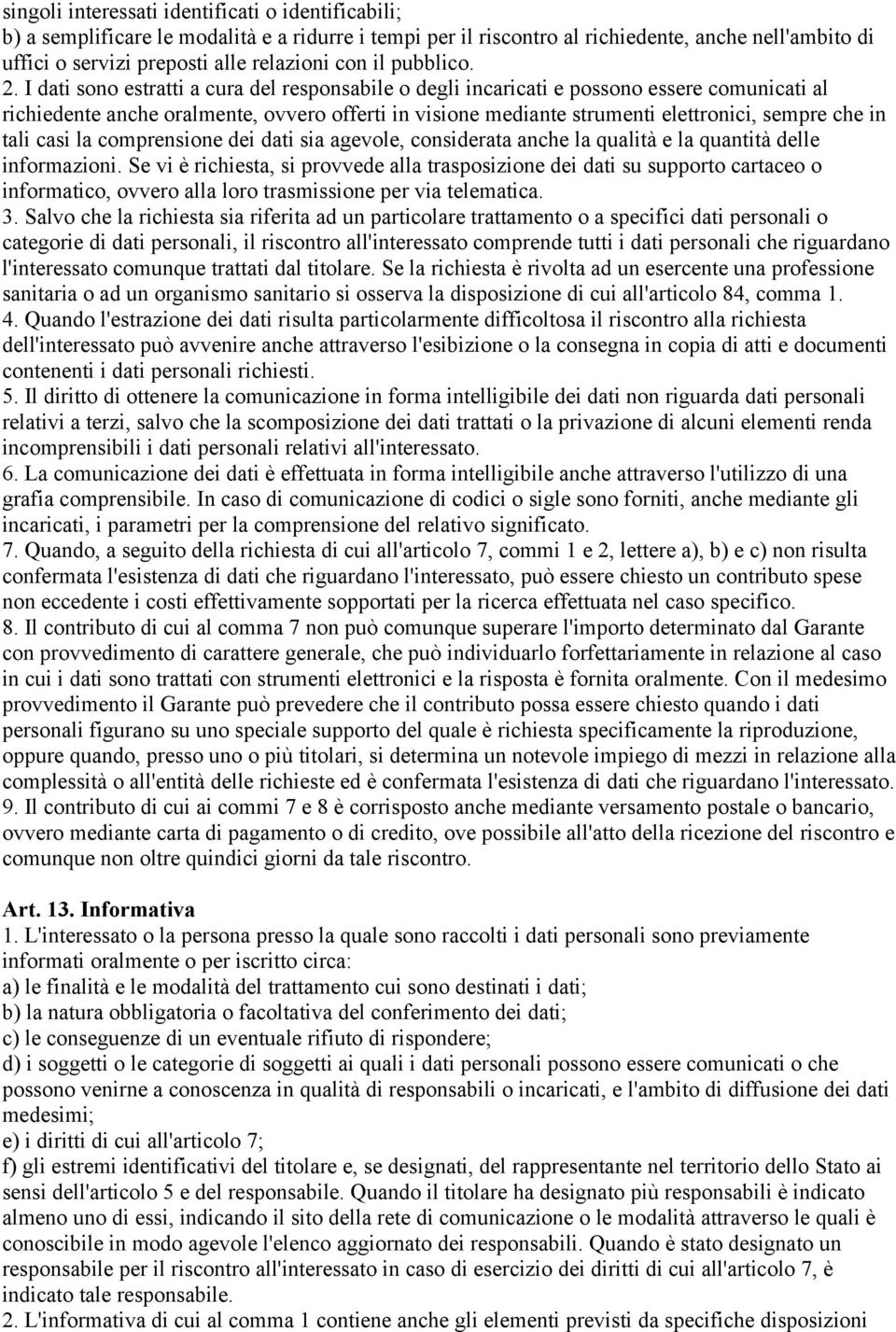 singoli interessati identificati o identificabili;
b) a semplificare le modalità e a ridurre i tempi per il riscontro al richiedente, anche nell'ambito di uffici o servizi preposti alle relazioni con il pubblico.
2. I dati sono estratti a cura del responsabile o degli incaricati e possono essere comunicati al richiedente anche oralmente, ovvero offerti in visione mediante strumenti elettronici, sempre che in tali casi la comprensione dei dati sia agevole, considerata anche la qualità e la quantità delle informazioni. Se vi è richiesta, si provvede alla trasposizione dei dati su supporto cartaceo o informatico, ovvero alla loro trasmissione per via telematica.
3. Salvo che la richiesta sia riferita ad un particolare trattamento o a specifici dati personali o categorie di dati personali, il riscontro all'interessato comprende tutti i dati personali che riguardano l'interessato comunque trattati dal titolare. Se la richiesta è rivolta ad un esercente una professione sanitaria o ad un organismo sanitario si osserva la disposizione di cui all'articolo 84, comma 1.
4. Quando l'estrazione dei dati risulta particolarmente difficoltosa il riscontro alla richiesta dell'interessato può avvenire anche attraverso l'esibizione o la consegna in copia di atti e documenti contenenti i dati personali richiesti.
5. Il diritto di ottenere la comunicazione in forma intelligibile dei dati non riguarda dati personali relativi a terzi, salvo che la scomposizione dei dati trattati o la privazione di alcuni elementi renda incomprensibili i dati personali relativi all'interessato.
6. La comunicazione dei dati è effettuata in forma intelligibile anche attraverso l'utilizzo di una grafia comprensibile. In caso di comunicazione di codici o sigle sono forniti, anche mediante gli incaricati, i parametri per la comprensione del relativo significato.
7. Quando, a seguito della richiesta di cui all'articolo 7, commi 1 e 2, lettere a), b) e c) non risulta confermata l'esistenza di dati che riguardano l'interessato, può essere chiesto un contributo spese non eccedente i costi effettivamente sopportati per la ricerca effettuata nel caso specifico.
8. Il contributo di cui al comma 7 non può comunque superare l'importo determinato dal Garante con provvedimento di carattere generale, che può individuarlo forfettariamente in relazione al caso in cui i dati sono trattati con strumenti elettronici e la risposta è fornita oralmente. Con il medesimo provvedimento il Garante può prevedere che il contributo possa essere chiesto quando i dati personali figurano su uno speciale supporto del quale è richiesta specificamente la riproduzione, oppure quando, presso uno o più titolari, si determina un notevole impiego di mezzi in relazione alla complessità o all'entità delle richieste ed è confermata l'esistenza di dati che riguardano l'interessato.
9. Il contributo di cui ai commi 7 e 8 è corrisposto anche mediante versamento postale o bancario, ovvero mediante carta di pagamento o di credito, ove possibile all'atto della ricezione del riscontro e comunque non oltre quindici giorni da tale riscontro.

Art. 13. Informativa
1. L'interessato o la persona presso la quale sono raccolti i dati personali sono previamente informati oralmente o per iscritto circa:
a) le finalità e le modalità del trattamento cui sono destinati i dati;
b) la natura obbligatoria o facoltativa del conferimento dei dati;
c) le conseguenze di un eventuale rifiuto di rispondere;
d) i soggetti o le categorie di soggetti ai quali i dati personali possono essere comunicati o che possono venirne a conoscenza in qualità di responsabili o incaricati, e l'ambito di diffusione dei dati medesimi;
e) i diritti di cui all'articolo 7;
f) gli estremi identificativi del titolare e, se designati, del rappresentante nel territorio dello Stato ai sensi dell'articolo 5 e del responsabile. Quando il titolare ha designato più responsabili è indicato almeno uno di essi, indicando il sito della rete di comunicazione o le modalità attraverso le quali è conoscibile in modo agevole l'elenco aggiornato dei responsabili. Quando è stato designato un responsabile per il riscontro all'interessato in caso di esercizio dei diritti di cui all'articolo 7, è indicato tale responsabile.
2. L'informativa di cui al comma 1 contiene anche gli elementi previsti da specifiche disposizioni